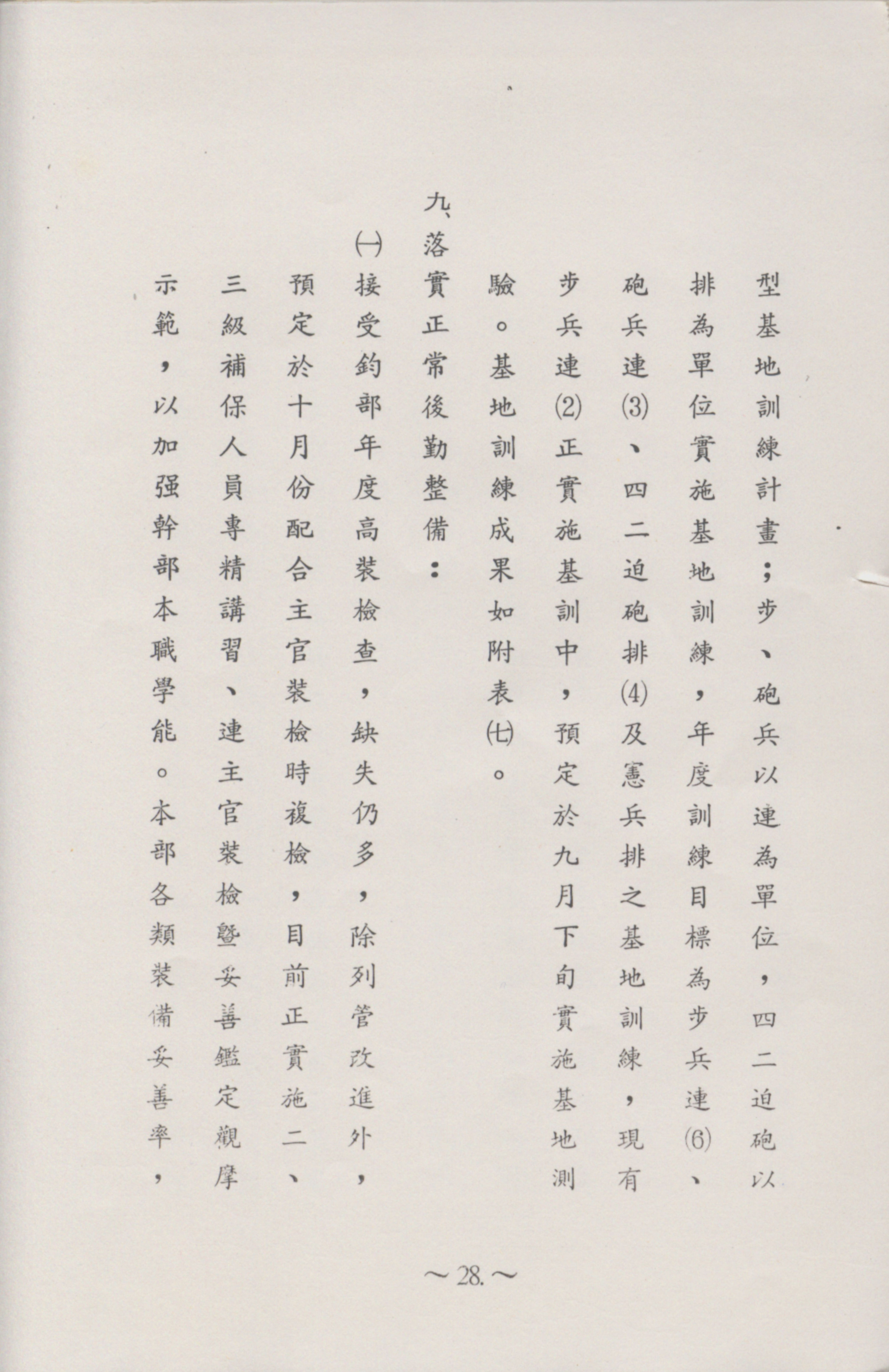 型基地訓練計畫；步、砲兵以連為單位，四二迫砲以排為單位實施基地訓練，年度訓練目標為步兵連(6)、砲兵連(3)、四二迫砲排(4)及憲兵排之基地訓練，現有步兵連(2)正實施基訓中，預定於九月下旬實施基地測驗。基地訓練成果如附表(七)。

九、落實正常後勤整備：

(一)接受鈞部年度高裝檢查，缺失仍多，除列管改進外，預定於十月份配合主官裝檢時複檢，目前正實施二、三級補保人員專精講習、連主官裝檢暨妥善鑑定觀摩示範，以加强幹部本職學能。本部各類裝備妥善率，

～28.～